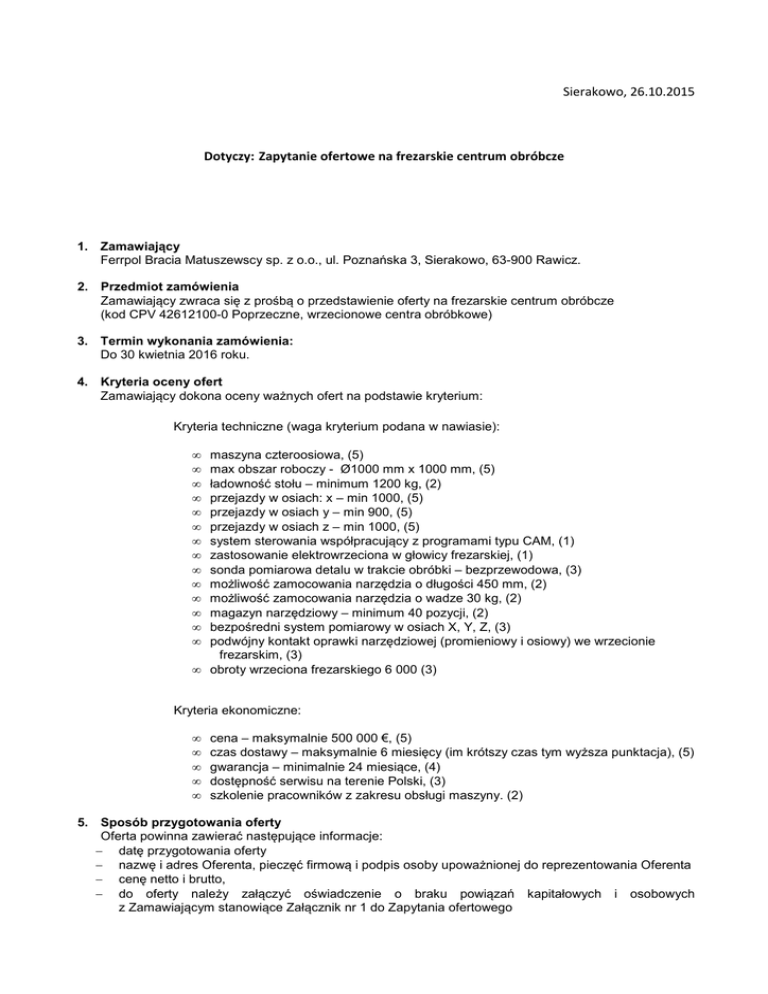 Sierakowo, 26.10.2015

Dotyczy: Zapytanie ofertowe na frezarskie centrum obróbcze

1. Zamawiający
Ferrpol Bracia Matuszewscy sp. z o.o., ul. Poznańska 3, Sierakowo, 63-900 Rawicz.

2. Przedmiot zamówienia
Zamawiający zwraca się z prośbą o przedstawienie oferty na frezarskie centrum obróbcze (kod CPV 42612100-0 Poprzeczne, wrzecionowe centra obróbkowe)

3. Termin wykonania zamówienia:
Do 30 kwietnia 2016 roku.

4. Kryteria oceny ofert
Zamawiający dokona oceny ważnych ofert na podstawie kryterium:

Kryteria techniczne (waga kryterium podana w nawiasie):

∞ maszyna czteroosiowa, (5)
∞ max obszar roboczy - Ø1000 mm x 1000 mm, (5)
∞ ładowność stołu – minimum 1200 kg, (2)
∞ przejazdy w osiach: x – min 1000, (5)
∞ przejazdy w osiach y – min 900, (5)
∞ przejazdy w osiach z – min 1000, (5)
∞ system sterowania współpracujący z programami typu CAM, (1)
∞ zastosowanie elektrowrzeciona w głowicy frezarskiej, (1)
∞ sonda pomiarowa detalu w trakcie obróbki – bezprzewodowa, (3)
∞ możliwość zamocowania narzędzia o długości 450 mm, (2)
∞ możliwość zamocowania narzędzia o wadze 30 kg, (2)
∞ magazyn narzędziowy – minimum 40 pozycji, (2)
∞ bezpośredni system pomiarowy w osiach X, Y, Z, (3)
∞ podwójny kontakt oprawki narzędziowej (promieniowy i osiowy) we wrzecionie frezarskim, (3)
∞ obroty wrzeciona frezarskiego 6 000 (3)

Kryteria ekonomiczne:

∞ cena – maksymalnie 500 000 €, (5)
∞ czas dostawy – maksymalnie 6 miesięcy (im krótszy czas tym wyższa punktacja), (5)
∞ gwarancja – minimalnie 24 miesiące, (4)
∞ dostępność serwisu na terenie Polski, (3)
∞ szkolenie pracowników z zakresu obsługi maszyny. (2)

5. Sposób przygotowania oferty
Oferta powinna zawierać następujące informacje:
– datę przygotowania oferty
– nazwę i adres Oferenta, pieczęć firmową i podpis osoby upoważnionej do reprezentowania Oferenta
– cenę netto i brutto,
– do oferty należy załączyć oświadczenie o braku powiązań kapitałowych i osobowych z Zamawiającym stanowiące Załącznik nr 1 do Zapytania ofertowego